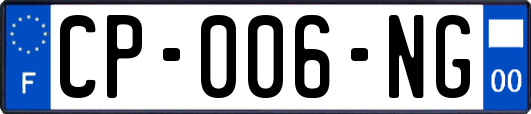 F
CP-006-NG
00